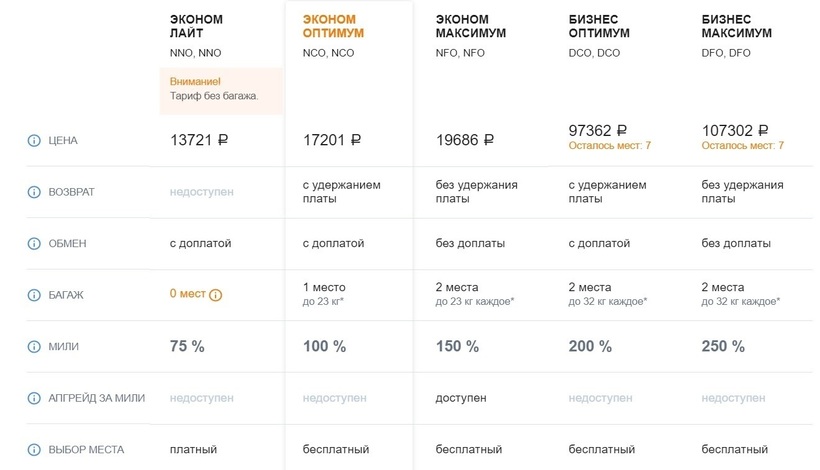 | | ЭКОНОМ ЛАЙТ NNO, NNO Внимание! Тариф без багажа. | ЭКОНОМ ОПТИМУМ NCO, NCO | ЭКОНОМ МАКСИМУМ NFO, NFO | БИЗНЕС ОПТИМУМ DCO, DCO | БИЗНЕС МАКСИМУМ DFO, DFO |
|---|---|---|---|---|---|
| ЦЕНА | 13721 ₽ | 17201 ₽ | 19686 ₽ | 97362 ₽ Осталось мест: 7 | 107302 ₽ Осталось мест: 7 |
| ВОЗВРАТ | недоступен | с удержанием платы | без удержания платы | с удержанием платы | без удержания платы |
| ОБМЕН | с доплатой | с доплатой | без доплаты | с доплатой | без доплаты |
| БАГАЖ | 0 мест | 1 место до 23 кг* | 2 места до 23 кг каждое* | 2 места до 32 кг каждое* | 2 места до 32 кг каждое* |
| МИЛИ | 75 % | 100 % | 150 % | 200 % | 250 % |
| АПГРЕЙД ЗА МИЛИ | недоступен | недоступен | доступен | недоступен | недоступен |
| ВЫБОР МЕСТА | платный | бесплатный | бесплатный | бесплатный | бесплатный |